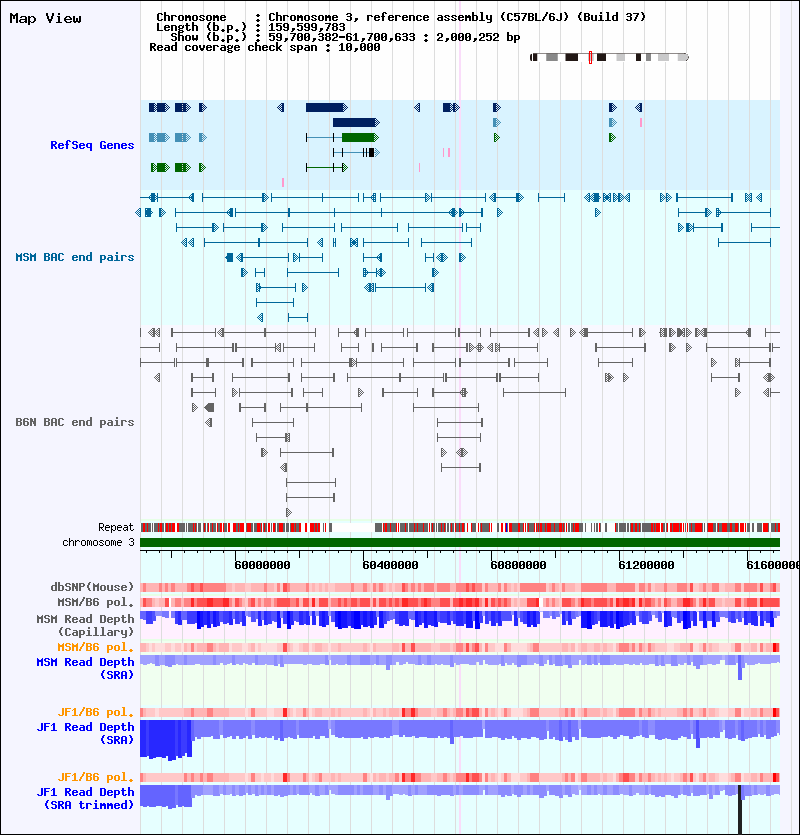 Map View

Chromosome : Chromosome 3, reference assembly (C57BL/6J) (Build 37)
Length (b.p.) : 159,599,783
Show (b.p.) : 59,700,382-61,700,633 : 2,000,252 bp
Read coverage check span : 10,000

RefSeq Genes

MSM BAC end pairs

B6N BAC end pairs

Repeat
chromosome 3

60000000 60400000 60800000 61200000 61600000

dbSNP(Mouse)
MSM/B6 pol.
MSM Read Depth (Capillary)
MSM/B6 pol.
MSM Read Depth (SRA)

JF1/B6 pol.
JF1 Read Depth (SRA)

JF1/B6 pol.
JF1 Read Depth (SRA trimmed)